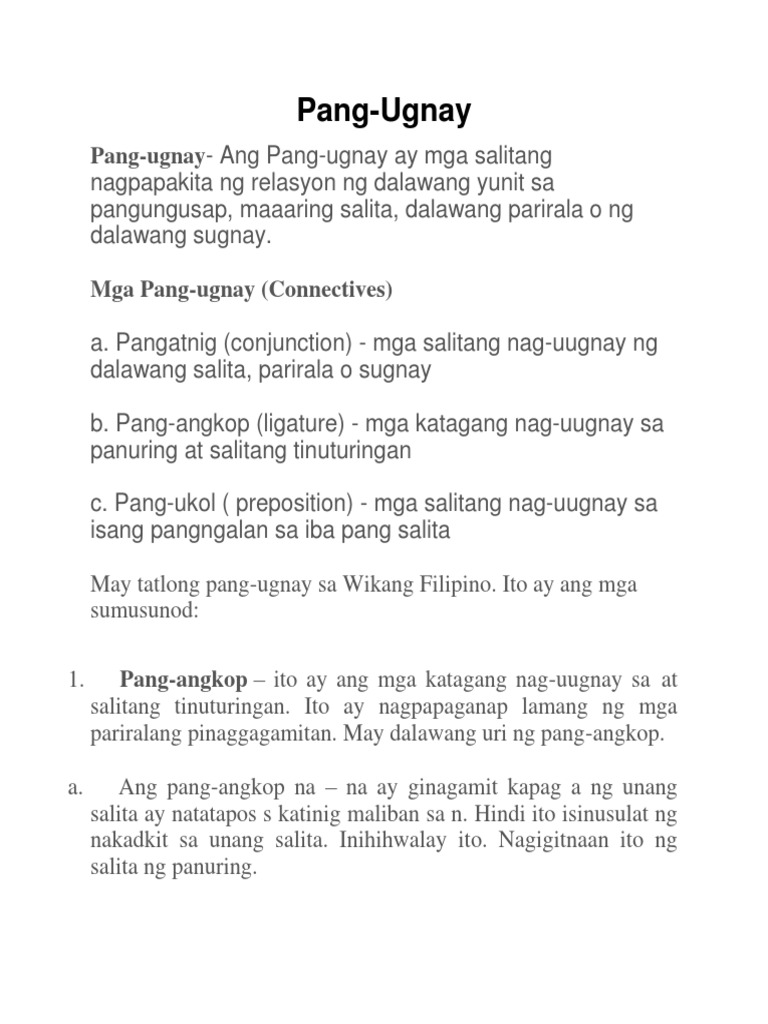 Pang-Ugnay

Pang-ugnay- Ang Pang-ugnay ay mga salitang nagpapakita ng relasyon ng dalawang yunit sa pangungusap, maaaring salita, dalawang parirala o ng dalawang sugnay.

Mga Pang-ugnay (Connectives)

a. Pangatnig (conjunction) - mga salitang nag-uugnay ng dalawang salita, parirala o sugnay

b. Pang-angkop (ligature) - mga katagang nag-uugnay sa panuring at salitang tinuturingan

c. Pang-ukol ( preposition) - mga salitang nag-uugnay sa isang pangngalan sa iba pang salita

May tatlong pang-ugnay sa Wikang Filipino. Ito ay ang mga sumusunod:

1. Pang-angkop – ito ay ang mga katagang nag-uugnay sa at salitang tinuturingan. Ito ay nagpapaganap lamang ng mga pariralang pinaggagamitan. May dalawang uri ng pang-angkop.

a. Ang pang-angkop na – na ay ginagamit kapag a ng unang salita ay natatapos s katinig maliban sa n. Hindi ito isinusulat ng nakadkit sa unang salita. Inihihwalay ito. Nagigitnaan ito ng salita ng panuring.